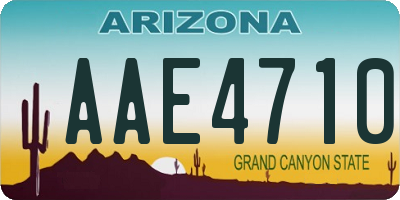 ARIZONA

AAE4710

GRAND CANYON STATE